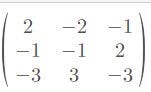 $\begin{pmatrix} 2 & -2 & -1 \\ -1 & -1 & 2 \\ -3 & 3 & -3 \end{pmatrix}$